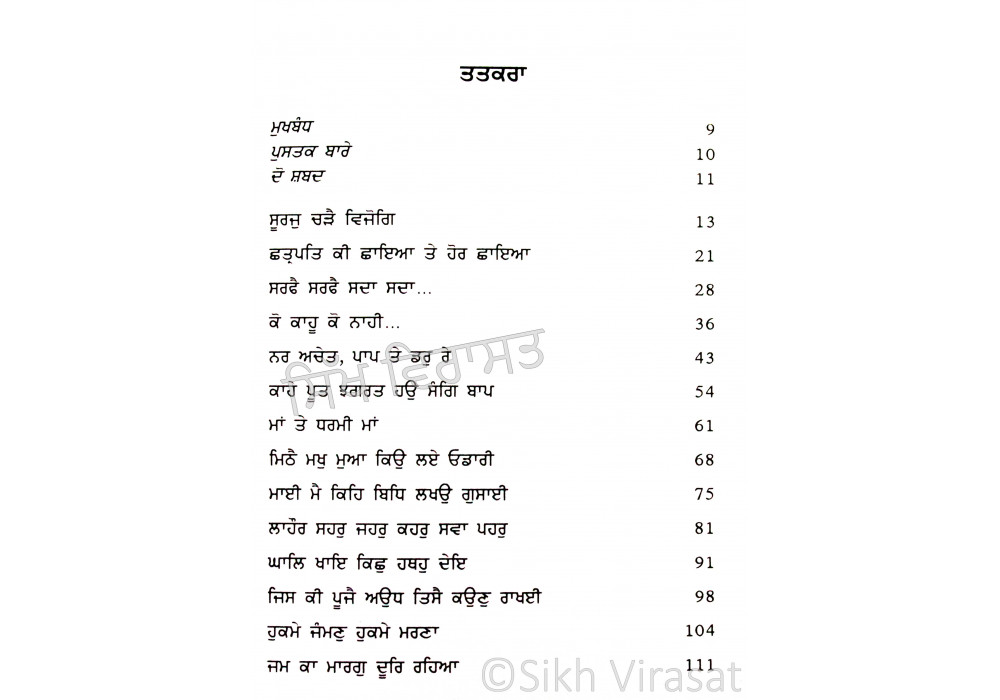 ਤਤਕਰਾ

ਮੁਖਬੰਧ 9
ਪੁਸਤਕ ਬਾਰੇ 10
ਦੋ ਸ਼ਬਦ 11

ਸੂਰਜੁ ਚੜੈ ਵਿਜੋਗਿ 13
ਛਤ੍ਰਪਤਿ ਕੀ ਛਾਇਆ ਤੇ ਹੋਰ ਛਾਇਆ 21
ਸਰਫੈ ਸਰਫੈ ਸਦਾ ਸਦਾ... 28
ਕੋ ਕਾਹੂ ਕੋ ਨਾਹੀ... 36
ਨਰ ਅਚੇਤ, ਪਾਪ ਤੇ ਡਰੁ ਰੇ 43
ਕਾਹੇ ਪੂਤ ਝਗਰਤ ਹਉ ਸੰਗਿ ਬਾਪ 54
ਮਾਂ ਤੇ ਧਰਮੀ ਮਾਂ 61
ਮਿਠੈ ਮਖੁ ਮੁਆ ਕਿਉ ਲਏ ਓਡਾਰੀ 68
ਮਾਈ ਮੈ ਕਿਹਿ ਬਿਧਿ ਲਖਉ ਗੁਸਾਈ 75
ਲਾਹੌਰ ਸਹਰੁ ਜਹਰੁ ਕਹਰੁ ਸਵਾ ਪਹਰੁ 81
ਘਾਲਿ ਖਾਇ ਕਿਛੁ ਹਥਹੁ ਦੇਇ 91
ਜਿਸ ਕੀ ਪੂਜੈ ਅਉਧ ਤਿਸੈ ਕਉਣੁ ਰਾਖਈ 98
ਹੁਕਮੇ ਜੰਮਣੁ ਹੁਕਮੇ ਮਰਣਾ 104
ਜਮ ਕਾ ਮਾਰਗੁ ਦੂਰਿ ਰਹਿਆ 111

ਸਿੱਖ ਵਿਰਾਸਤ
©Sikh Virasat